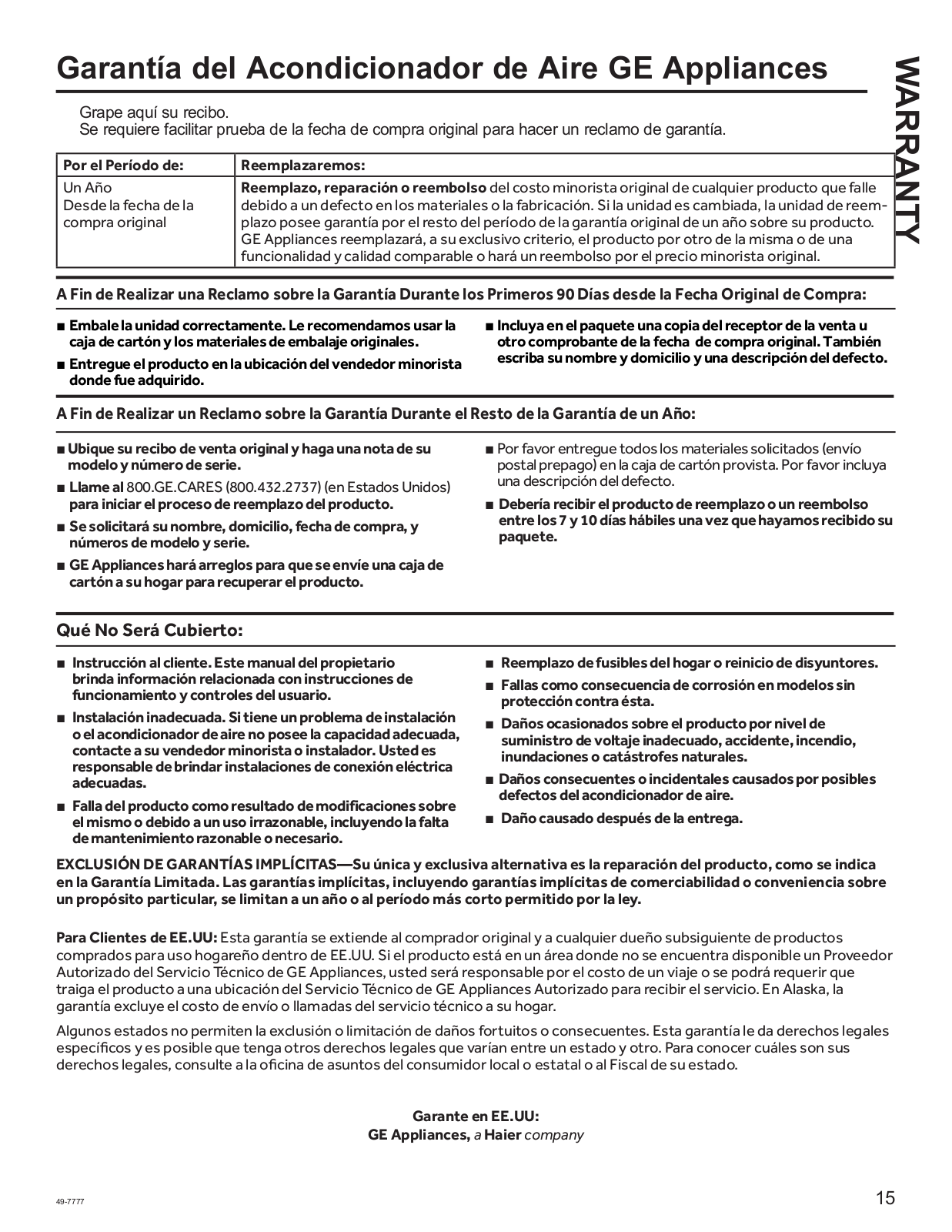 Garantía del Acondicionador de Aire GE Appliances

WARRANTY

Grape aquí su recibo.
Se requiere facilitar prueba de la fecha de compra original para hacer un reclamo de garantía.

| Por el Período de: | Reemplazaremos: |
|---|---|
| Un Año Desde la fecha de la compra original | Reemplazo, reparación o reembolso del costo minorista original de cualquier producto que falle debido a un defecto en los materiales o la fabricación. Si la unidad es cambiada, la unidad de reemplazo posee garantía por el resto del período de la garantía original de un año sobre su producto. GE Appliances reemplazará, a su exclusivo criterio, el producto por otro de la misma o de una funcionalidad y calidad comparable o hará un reembolso por el precio minorista original. |

A Fin de Realizar una Reclamo sobre la Garantía Durante los Primeros 90 Días desde la Fecha Original de Compra:

■ Embale la unidad correctamente. Le recomendamos usar la caja de cartón y los materiales de embalaje originales.
■ Entregue el producto en la ubicación del vendedor minorista donde fue adquirido.

■ Incluya en el paquete una copia del receptor de la venta u otro comprobante de la fecha de compra original. También escriba su nombre y domicilio y una descripción del defecto.

A Fin de Realizar un Reclamo sobre la Garantía Durante el Resto de la Garantía de un Año:

■ Ubique su recibo de venta original y haga una nota de su modelo y número de serie.
■ Llame al 800.GE.CARES (800.432.2737) (en Estados Unidos) para iniciar el proceso de reemplazo del producto.
■ Se solicitará su nombre, domicilio, fecha de compra, y números de modelo y serie.
■ GE Appliances hará arreglos para que se envíe una caja de cartón a su hogar para recuperar el producto.

■ Por favor entregue todos los materiales solicitados (envío postal prepago) en la caja de cartón provista. Por favor incluya una descripción del defecto.
■ Debería recibir el producto de reemplazo o un reembolso entre los 7 y 10 días hábiles una vez que hayamos recibido su paquete.

Qué No Será Cubierto:

■ Instrucción al cliente. Este manual del propietario brinda información relacionada con instrucciones de funcionamiento y controles del usuario.
■ Instalación inadecuada. Si tiene un problema de instalación o el acondicionador de aire no posee la capacidad adecuada, contacte a su vendedor minorista o instalador. Usted es responsable de brindar instalaciones de conexión eléctrica adecuadas.
■ Falla del producto como resultado de modificaciones sobre el mismo o debido a un uso irrazonable, incluyendo la falta de mantenimiento razonable o necesario.

■ Reemplazo de fusibles del hogar o reinicio de disyuntores.
■ Fallas como consecuencia de corrosión en modelos sin protección contra ésta.
■ Daños ocasionados sobre el producto por nivel de suministro de voltaje inadecuado, accidente, incendio, inundaciones o catástrofes naturales.
■ Daños consecuentes o incidentales causados por posibles defectos del acondicionador de aire.
■ Daño causado después de la entrega.

EXCLUSIÓN DE GARANTÍAS IMPLÍCITAS—Su única y exclusiva alternativa es la reparación del producto, como se indica en la Garantía Limitada. Las garantías implícitas, incluyendo garantías implícitas de comerciabilidad o conveniencia sobre un propósito particular, se limitan a un año o al período más corto permitido por la ley.

Para Clientes de EE.UU: Esta garantía se extiende al comprador original y a cualquier dueño subsiguiente de productos comprados para uso hogareño dentro de EE.UU. Si el producto está en un área donde no se encuentra disponible un Proveedor Autorizado del Servicio Técnico de GE Appliances, usted será responsable por el costo de un viaje o se podrá requerir que traiga el producto a una ubicación del Servicio Técnico de GE Appliances Autorizado para recibir el servicio. En Alaska, la garantía excluye el costo de envío o llamadas del servicio técnico a su hogar.

Algunos estados no permiten la exclusión o limitación de daños fortuitos o consecuentes. Esta garantía le da derechos legales específicos y es posible que tenga otros derechos legales que varían entre un estado y otro. Para conocer cuáles son sus derechos legales, consulte a la oficina de asuntos del consumidor local o estatal o al Fiscal de su estado.

Garante en EE.UU:
GE Appliances, a Haier company

49-7777

15